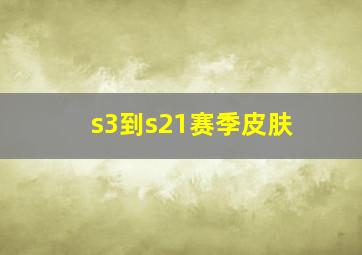 s3到s21赛季皮肤